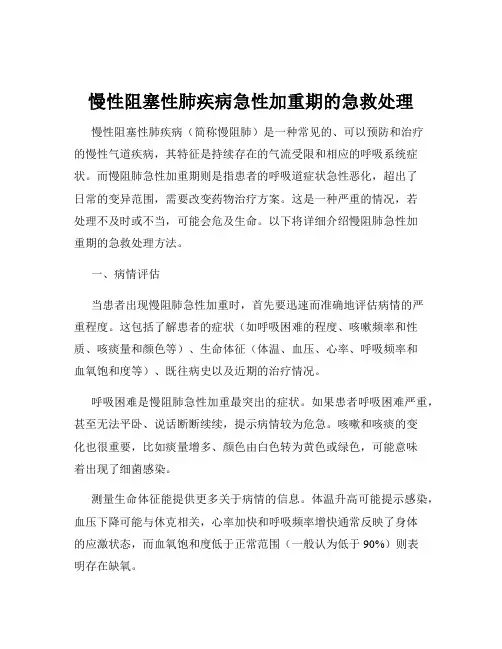 慢性阻塞性肺疾病急性加重期的急救处理

慢性阻塞性肺疾病（简称慢阻肺）是一种常见的、可以预防和治疗的慢性气道疾病，其特征是持续存在的气流受限和相应的呼吸系统症状。而慢阻肺急性加重期则是指患者的呼吸道症状急性恶化，超出了日常的变异范围，需要改变药物治疗方案。这是一种严重的情况，若处理不及时或不当，可能会危及生命。以下将详细介绍慢阻肺急性加重期的急救处理方法。

一、病情评估

当患者出现慢阻肺急性加重时，首先要迅速而准确地评估病情的严重程度。这包括了解患者的症状（如呼吸困难的程度、咳嗽频率和性质、咳痰量和颜色等）、生命体征（体温、血压、心率、呼吸频率和血氧饱和度等）、既往病史以及近期的治疗情况。

呼吸困难是慢阻肺急性加重最突出的症状。如果患者呼吸困难严重，甚至无法平卧、说话断断续续，提示病情较为危急。咳嗽和咳痰的变化也很重要，比如痰量增多、颜色由白色转为黄色或绿色，可能意味着出现了细菌感染。

测量生命体征能提供更多关于病情的信息。体温升高可能提示感染，血压下降可能与休克相关，心率加快和呼吸频率增快通常反映了身体的应激状态，而血氧饱和度低于正常范围（一般认为低于 90%）则表明存在缺氧。